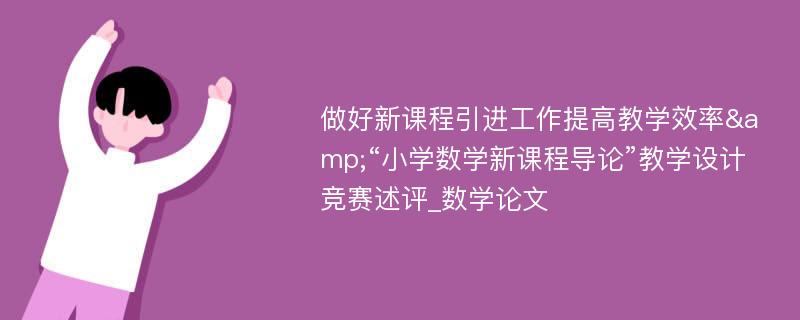 做好新课程引进工作提高教学效率&amp;“小学数学新课程导论”教学设计竞赛述评_数学论文